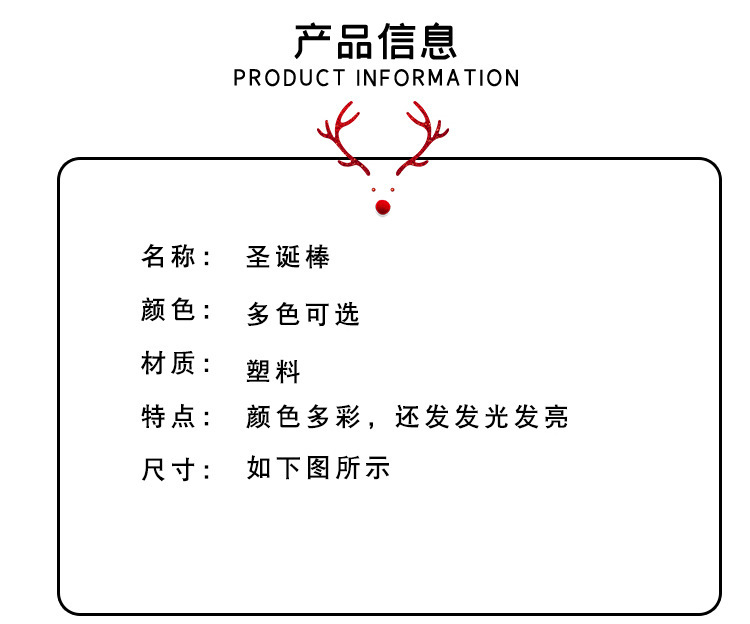 产品信息
PRODUCT INFORMATION

名称： 圣诞棒

颜色： 多色可选

材质： 塑料

特点： 颜色多彩，还发发光发亮

尺寸： 如下图所示